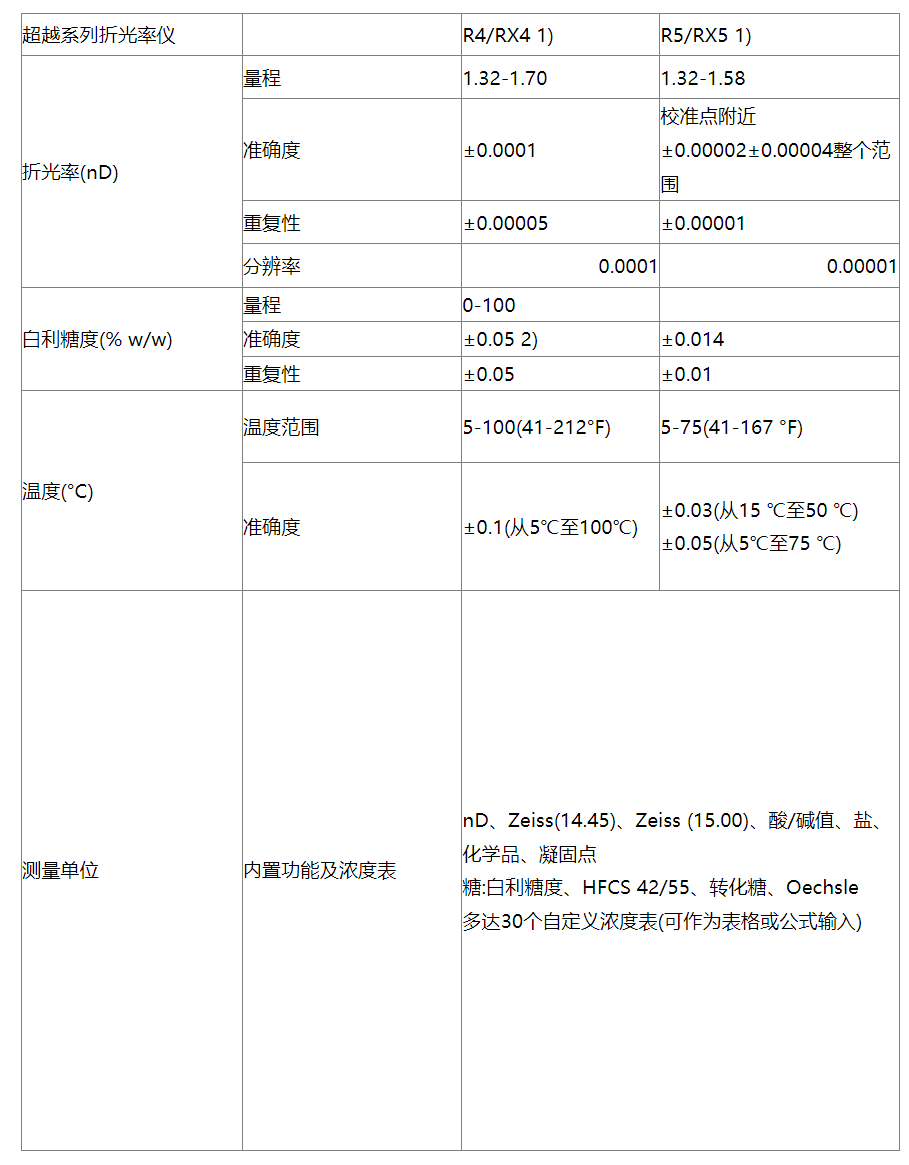 | 超越系列折光率仪 | | R4/RX4 1) | R5/RX5 1) |
|---|---|---|---|
| 折光率(nD) | 量程 | 1.32-1.70 | 1.32-1.58 |
| | 准确度 | ±0.0001 | 校准点附近 ±0.00002±0.00004整个范围 |
| | 重复性 | ±0.00005 | ±0.00001 |
| | 分辨率 | 0.0001 | 0.00001 |
| 白利糖度(% w/w) | 量程 | 0-100 | |
| | 准确度 | ±0.05 2) | ±0.014 |
| | 重复性 | ±0.05 | ±0.01 |
| 温度(°C) | 温度范围 | 5-100(41-212°F) | 5-75(41-167 °F) |
| | 准确度 | ±0.1(从5℃至100℃) | ±0.03(从15 ℃至50 ℃) ±0.05(从5℃至75 ℃) |
| 测量单位 | 内置功能及浓度表 | nD、Zeiss(14.45)、Zeiss (15.00)、酸/碱值、盐、化学品、凝固点 糖:白利糖度、HFCS 42/55、转化糖、Oechsle 多达30个自定义浓度表(可作为表格或公式输入) | |